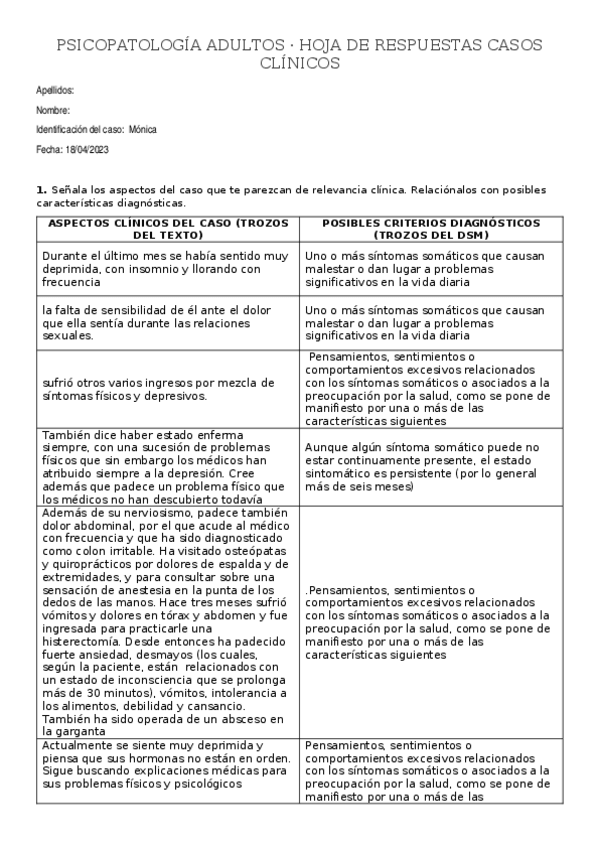 PSICOPATOLOGÍA ADULTOS · HOJA DE RESPUESTAS CASOS CLÍNICOS

Apellidos:

Nombre:

Identificación del caso: Mónica

Fecha: 18/04/2023

**1.** Señala los aspectos del caso que te parezcan de relevancia clínica. Relaciónalos con posibles características diagnósticas.

| ASPECTOS CLÍNICOS DEL CASO (TROZOS DEL TEXTO) | POSIBLES CRITERIOS DIAGNÓSTICOS (TROZOS DEL DSM) |
|---|---|
| Durante el último mes se había sentido muy deprimida, con insomnio y llorando con frecuencia | Uno o más síntomas somáticos que causan malestar o dan lugar a problemas significativos en la vida diaria |
| la falta de sensibilidad de él ante el dolor que ella sentía durante las relaciones sexuales. | Uno o más síntomas somáticos que causan malestar o dan lugar a problemas significativos en la vida diaria |
| sufrió otros varios ingresos por mezcla de síntomas físicos y depresivos. | Pensamientos, sentimientos o comportamientos excesivos relacionados con los síntomas somáticos o asociados a la preocupación por la salud, como se pone de manifiesto por una o más de las características siguientes |
| También dice haber estado enferma siempre, con una sucesión de problemas físicos que sin embargo los médicos han atribuido siempre a la depresión. Cree además que padece un problema físico que los médicos no han descubierto todavía | Aunque algún síntoma somático puede no estar continuamente presente, el estado sintomático es persistente (por lo general más de seis meses) |
| Además de su nerviosismo, padece también dolor abdominal, por el que acude al médico con frecuencia y que ha sido diagnosticado como colon irritable. Ha visitado osteópatas y quiroprácticos por dolores de espalda y de extremidades, y para consultar sobre una sensación de anestesia en la punta de los dedos de las manos. Hace tres meses sufrió vómitos y dolores en tórax y abdomen y fue ingresada para practicarle una histerectomía. Desde entonces ha padecido fuerte ansiedad, desmayos (los cuales, según la paciente, están relacionados con un estado de inconsciencia que se prolonga más de 30 minutos), vómitos, intolerancia a los alimentos, debilidad y cansancio. También ha sido operada de un absceso en la garganta | .Pensamientos, sentimientos o comportamientos excesivos relacionados con los síntomas somáticos o asociados a la preocupación por la salud, como se pone de manifiesto por una o más de las características siguientes |
| Actualmente se siente muy deprimida y piensa que sus hormonas no están en orden. Sigue buscando explicaciones médicas para sus problemas físicos y psicológicos | Pensamientos, sentimientos o comportamientos excesivos relacionados con los síntomas somáticos o asociados a la preocupación por la salud, como se pone de manifiesto por una o más de las |